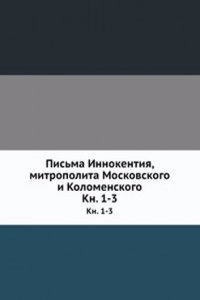 Письма Иннокентия, митрополита Московского и Коломенского
Кн. 1-3

Кн. 1-3